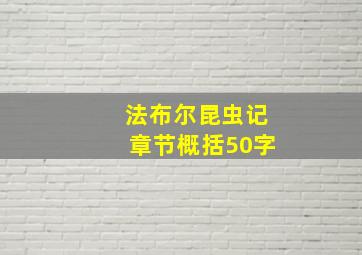 法布尔昆虫记
章节概括50字